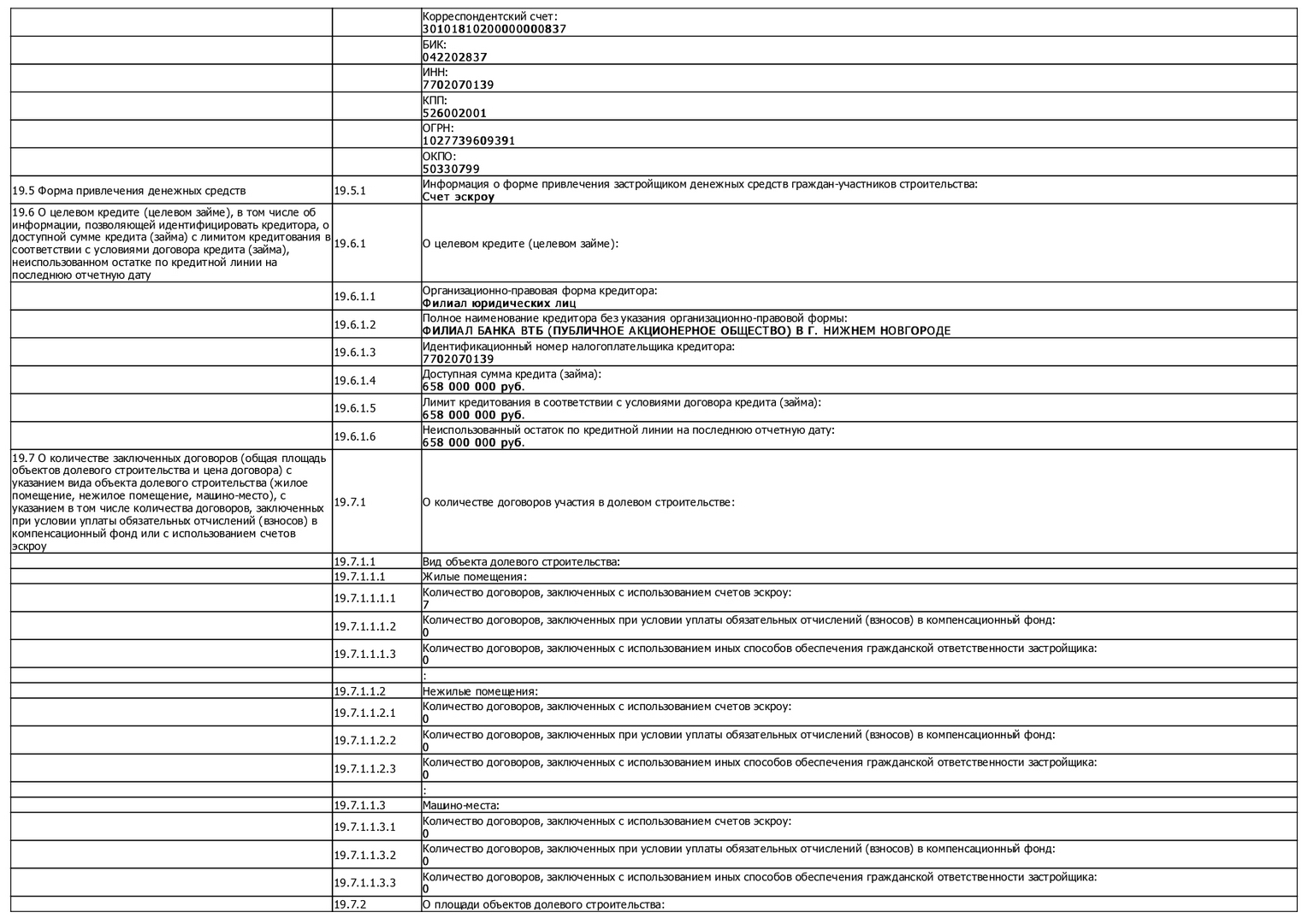 |  |  |  |
|---|---|---|
|  |  | Корреспондентский счет: **30101810200000000837** |
|  |  | БИК: **042202837** |
|  |  | ИНН: **7702070139** |
|  |  | КПП: **526002001** |
|  |  | ОГРН: **1027739609391** |
|  |  | ОКПО: **50330799** |
| 19.5 Форма привлечения денежных средств | 19.5.1 | Информация о форме привлечения застройщиком денежных средств граждан-участников строительства: **Счет эскроу** |
| 19.6 О целевом кредите (целевом займе), в том числе об информации, позволяющей идентифицировать кредитора, о доступной сумме кредита (займа) с лимитом кредитования в соответствии с условиями договора кредита (займа), неиспользованном остатке по кредитной линии на последнюю отчетную дату | 19.6.1 | О целевом кредите (целевом займе): |
|  | 19.6.1.1 | Организационно-правовая форма кредитора: **Филиал юридических лиц** |
|  | 19.6.1.2 | Полное наименование кредитора без указания организационно-правовой формы: **ФИЛИАЛ БАНКА ВТБ (ПУБЛИЧНОЕ АКЦИОНЕРНОЕ ОБЩЕСТВО) В Г. НИЖНЕМ НОВГОРОДЕ** |
|  | 19.6.1.3 | Идентификационный номер налогоплательщика кредитора: **7702070139** |
|  | 19.6.1.4 | Доступная сумма кредита (займа): **658 000 000 руб.** |
|  | 19.6.1.5 | Лимит кредитования в соответствии с условиями договора кредита (займа): **658 000 000 руб.** |
|  | 19.6.1.6 | Неиспользованный остаток по кредитной линии на последнюю отчетную дату: **658 000 000 руб.** |
| 19.7 О количестве заключенных договоров (общая площадь объектов долевого строительства и цена договора) с указанием вида объекта долевого строительства (жилое помещение, нежилое помещение, машино-место), с указанием в том числе количества договоров, заключенных при условии уплаты обязательных отчислений (взносов) в компенсационный фонд или с использованием счетов эскроу | 19.7.1 | О количестве договоров участия в долевом строительстве: |
|  | 19.7.1.1 | Вид объекта долевого строительства: |
|  | 19.7.1.1.1 | Жилые помещения: |
|  | 19.7.1.1.1.1 | Количество договоров, заключенных с использованием счетов эскроу: 7 |
|  | 19.7.1.1.1.2 | Количество договоров, заключенных при условии уплаты обязательных отчислений (взносов) в компенсационный фонд: 0 |
|  | 19.7.1.1.1.3 | Количество договоров, заключенных с использованием иных способов обеспечения гражданской ответственности застройщика: 0 |
|  |  | : |
|  | 19.7.1.1.2 | Нежилые помещения: |
|  | 19.7.1.1.2.1 | Количество договоров, заключенных с использованием счетов эскроу: 0 |
|  | 19.7.1.1.2.2 | Количество договоров, заключенных при условии уплаты обязательных отчислений (взносов) в компенсационный фонд: 0 |
|  | 19.7.1.1.2.3 | Количество договоров, заключенных с использованием иных способов обеспечения гражданской ответственности застройщика: 0 |
|  |  | : |
|  | 19.7.1.1.3 | Машино-места: |
|  | 19.7.1.1.3.1 | Количество договоров, заключенных с использованием счетов эскроу: 0 |
|  | 19.7.1.1.3.2 | Количество договоров, заключенных при условии уплаты обязательных отчислений (взносов) в компенсационный фонд: 0 |
|  | 19.7.1.1.3.3 | Количество договоров, заключенных с использованием иных способов обеспечения гражданской ответственности застройщика: 0 |
|  | 19.7.2 | О площади объектов долевого строительства: |